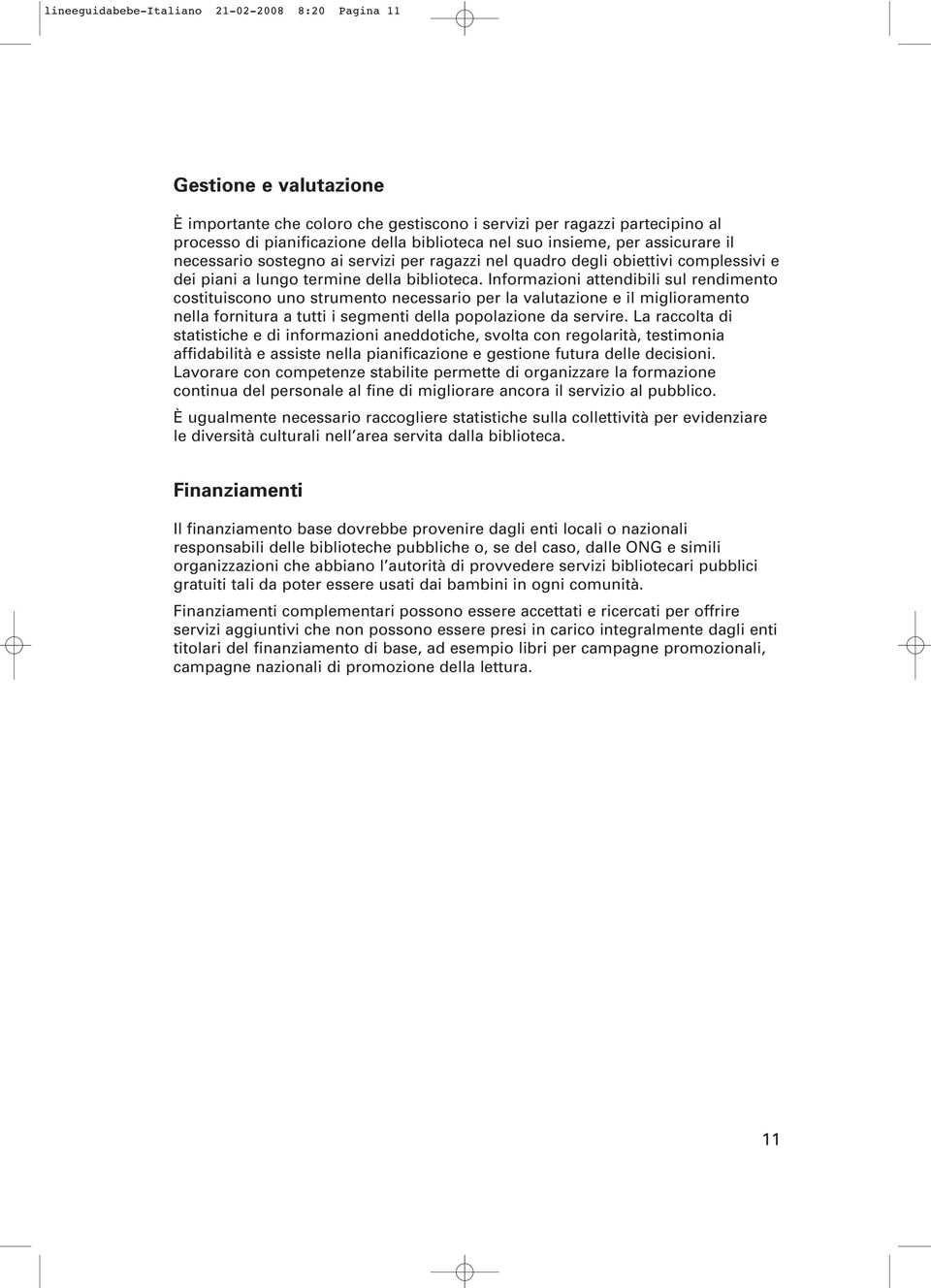 lineeguidabebe-Italiano 21-02-2008 8:20 Pagina 11

Gestione e valutazione

È importante che coloro che gestiscono i servizi per ragazzi partecipino al processo di pianificazione della biblioteca nel suo insieme, per assicurare il necessario sostegno ai servizi per ragazzi nel quadro degli obiettivi complessivi e dei piani a lungo termine della biblioteca. Informazioni attendibili sul rendimento costituiscono uno strumento necessario per la valutazione e il miglioramento nella fornitura a tutti i segmenti della popolazione da servire. La raccolta di statistiche e di informazioni aneddotiche, svolta con regolarità, testimonia affidabilità e assiste nella pianificazione e gestione futura delle decisioni. Lavorare con competenze stabilite permette di organizzare la formazione continua del personale al fine di migliorare ancora il servizio al pubblico.

È ugualmente necessario raccogliere statistiche sulla collettività per evidenziare le diversità culturali nell'area servita dalla biblioteca.

Finanziamenti

Il finanziamento base dovrebbe provenire dagli enti locali o nazionali responsabili delle biblioteche pubbliche o, se del caso, dalle ONG e simili organizzazioni che abbiano l'autorità di provvedere servizi bibliotecari pubblici gratuiti tali da poter essere usati dai bambini in ogni comunità.

Finanziamenti complementari possono essere accettati e ricercati per offrire servizi aggiuntivi che non possono essere presi in carico integralmente dagli enti titolari del finanziamento di base, ad esempio libri per campagne promozionali, campagne nazionali di promozione della lettura.

11